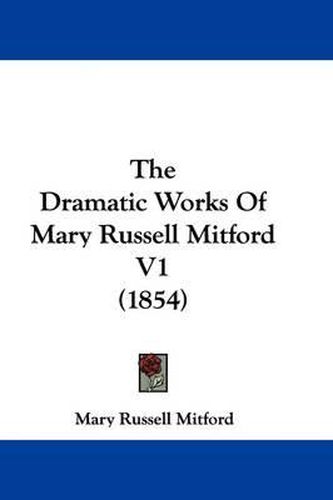 The Dramatic Works Of Mary Russell Mitford V1 (1854)

Mary Russell Mitford